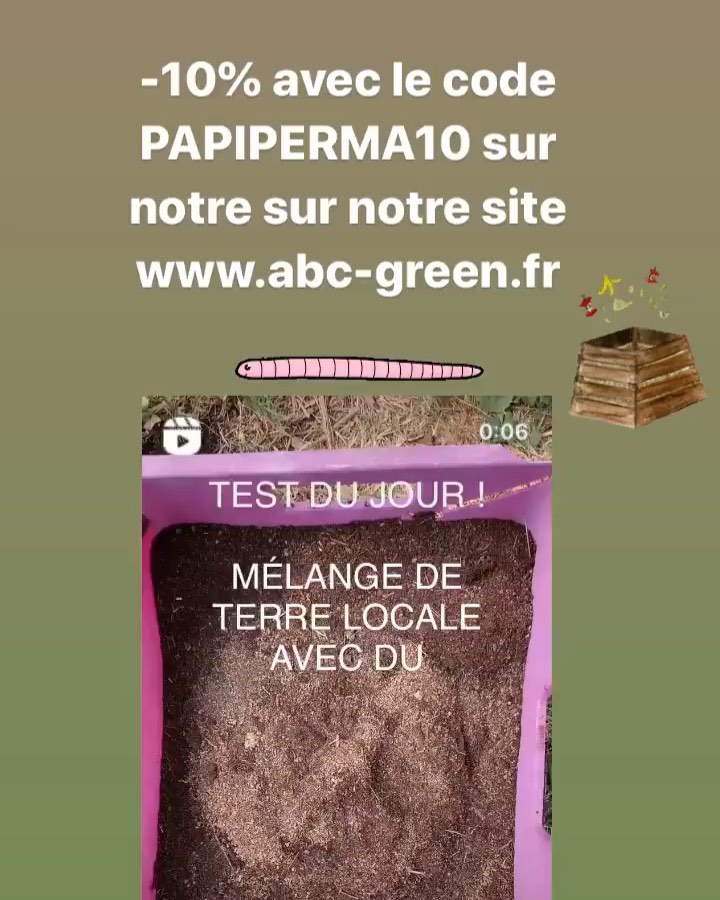 -10% avec le code PAPIPERMA10 sur notre sur notre site www.abc-green.fr

0:06

TEST DU JOUR !

MÉLANGE DE TERRE LOCALE AVEC DU